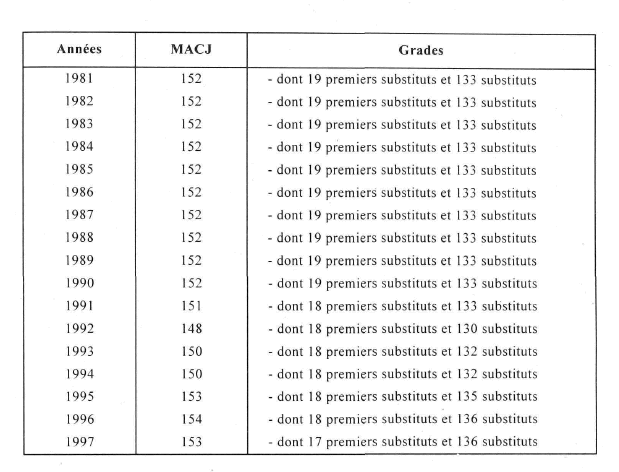 | Années | MACJ | Grades |
|---|---|---|
| 1981 | 152 | - dont 19 premiers substituts et 133 substituts |
| 1982 | 152 | - dont 19 premiers substituts et 133 substituts |
| 1983 | 152 | - dont 19 premiers substituts et 133 substituts |
| 1984 | 152 | - dont 19 premiers substituts et 133 substituts |
| 1985 | 152 | - dont 19 premiers substituts et 133 substituts |
| 1986 | 152 | - dont 19 premiers substituts et 133 substituts |
| 1987 | 152 | - dont 19 premiers substituts et 133 substituts |
| 1988 | 152 | - dont 19 premiers substituts et 133 substituts |
| 1989 | 152 | - dont 19 premiers substituts et 133 substituts |
| 1990 | 152 | - dont 19 premiers substituts et 133 substituts |
| 1991 | 151 | - dont 18 premiers substituts et 133 substituts |
| 1992 | 148 | - dont 18 premiers substituts et 130 substituts |
| 1993 | 150 | - dont 18 premiers substituts et 132 substituts |
| 1994 | 150 | - dont 18 premiers substituts et 132 substituts |
| 1995 | 153 | - dont 18 premiers substituts et 135 substituts |
| 1996 | 154 | - dont 18 premiers substituts et 136 substituts |
| 1997 | 153 | - dont 17 premiers substituts et 136 substituts |